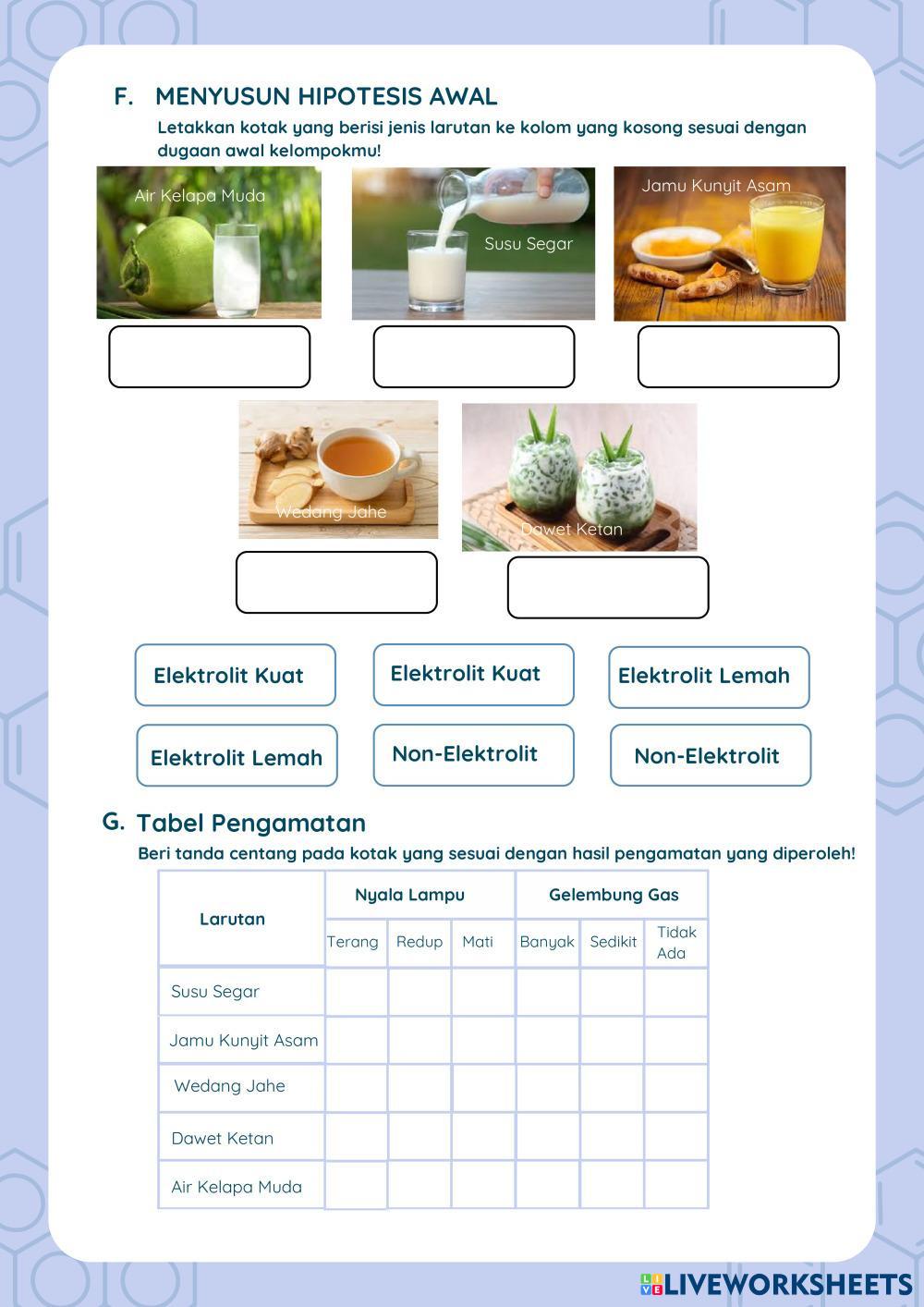 F. MENYUSUN HIPOTESIS AWAL

Letakkan kotak yang berisi jenis larutan ke kolom yang kosong sesuai dengan dugaan awal kelompokmu!

Air Kelapa Muda

Susu Segar

Jamu Kunyit Asam

Wedang Jahe

Dawet Ketan

Elektrolit Kuat

Elektrolit Kuat

Elektrolit Lemah

Elektrolit Lemah

Non-Elektrolit

Non-Elektrolit

G. Tabel Pengamatan

Beri tanda centang pada kotak yang sesuai dengan hasil pengamatan yang diperoleh!

| Larutan | Nyala Lampu | | | Gelembung Gas | | |
|---|---|---|---|---|---|---|
| | Terang | Redup | Mati | Banyak | Sedikit | Tidak Ada |
| Susu Segar | | | | | | |
| Jamu Kunyit Asam | | | | | | |
| Wedang Jahe | | | | | | |
| Dawet Ketan | | | | | | |
| Air Kelapa Muda | | | | | | |

LIVEWORKSHEETS